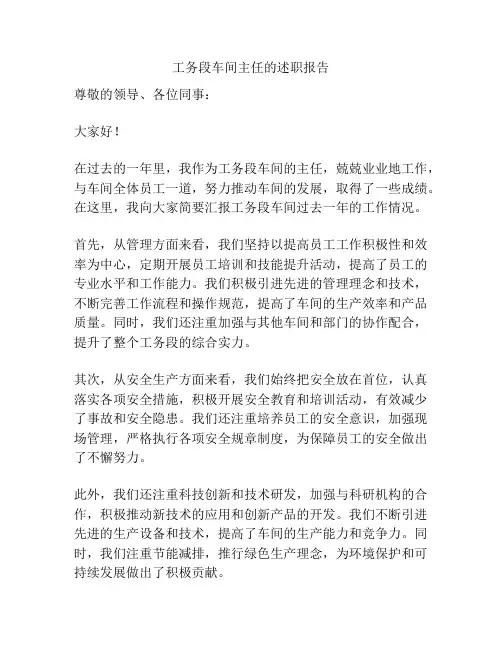 工务段车间主任的述职报告

尊敬的领导、各位同事：

大家好！

在过去的一年里，我作为工务段车间的主任，兢兢业业地工作，与车间全体员工一道，努力推动车间的发展，取得了一些成绩。在这里，我向大家简要汇报工务段车间过去一年的工作情况。

首先，从管理方面来看，我们坚持以提高员工工作积极性和效率为中心，定期开展员工培训和技能提升活动，提高了员工的专业水平和工作能力。我们积极引进先进的管理理念和技术，不断完善工作流程和操作规范，提高了车间的生产效率和产品质量。同时，我们还注重加强与其他车间和部门的协作配合，提升了整个工务段的综合实力。

其次，从安全生产方面来看，我们始终把安全放在首位，认真落实各项安全措施，积极开展安全教育和培训活动，有效减少了事故和安全隐患。我们还注重培养员工的安全意识，加强现场管理，严格执行各项安全规章制度，为保障员工的安全做出了不懈努力。

此外，我们还注重科技创新和技术研发，加强与科研机构的合作，积极推动新技术的应用和创新产品的开发。我们不断引进先进的生产设备和技术，提高了车间的生产能力和竞争力。同时，我们注重节能减排，推行绿色生产理念，为环境保护和可持续发展做出了积极贡献。